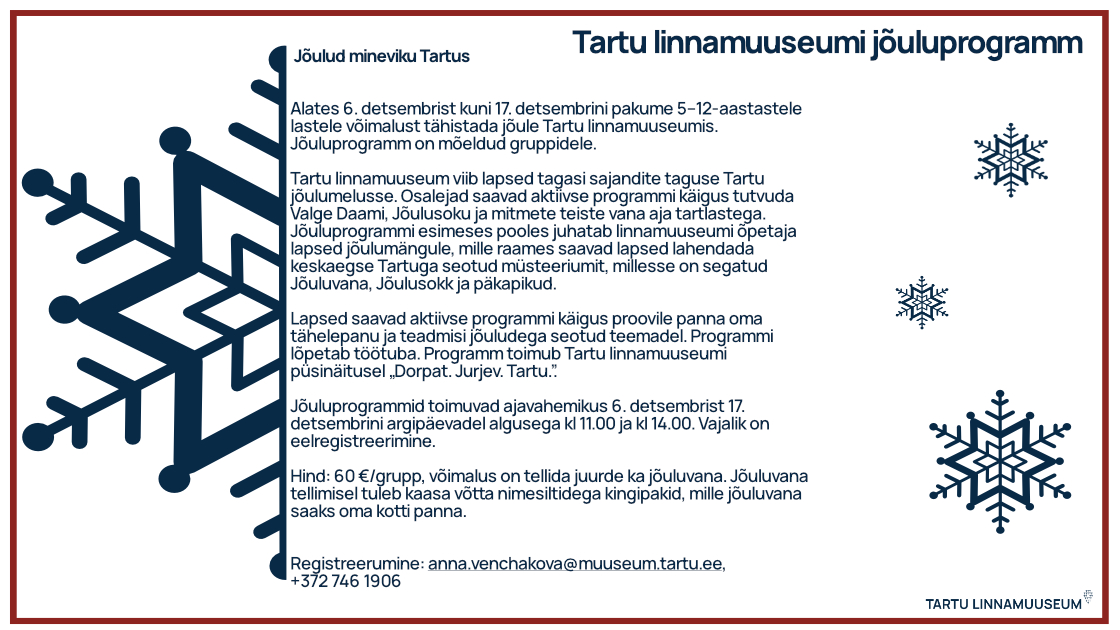 Tartu linnamuuseumi jõuluprogramm

Jõulud mineviku Tartus

Alates 6. detsembrist kuni 17. detsembrini pakume 5–12-aastastele lastele võimalust tähistada jõule Tartu linnamuuseumis. Jõuluprogramm on mõeldud gruppidele.

Tartu linnamuuseum viib lapsed tagasi sajandite taguse Tartu jõulumelusse. Osalejad saavad aktiivse programmi käigus tutvuda Valge Daami, Jõulusoku ja mitmete teiste vana aja tartlastega. Jõuluprogrammi esimeses pooles juhatab linnamuuseumi õpetaja lapsed jõulumängule, mille raames saavad lapsed lahendada keskaegse Tartuga seotud müsteeriumit, millesse on segatud Jõuluvana, Jõulusokk ja päkapikud.

Lapsed saavad aktiivse programmi käigus proovile panna oma tähelepanu ja teadmisi jõuludega seotud teemadel. Programmi lõpetab töötuba. Programm toimub Tartu linnamuuseumi püsinäitusel „Dorpat. Jurjev. Tartu.".

Jõuluprogrammid toimuvad ajavahemikus 6. detsembrist 17. detsembrini argipäevadel algusega kl 11.00 ja kl 14.00. Vajalik on eelregistreerimine.

Hind: 60 €/grupp, võimalus on tellida juurde ka jõuluvana. Jõuluvana tellimisel tuleb kaasa võtta nimesiltidega kingipakid, mille jõuluvana saaks oma kotti panna.

Registreerumine: anna.venchakova@muuseum.tartu.ee, +372 746 1906

TARTU LINNAMUUSEUM